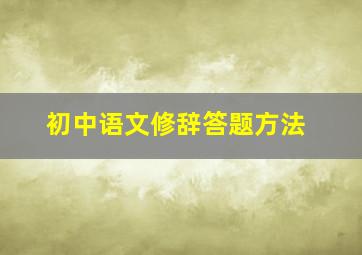 初中语文修辞答题方法